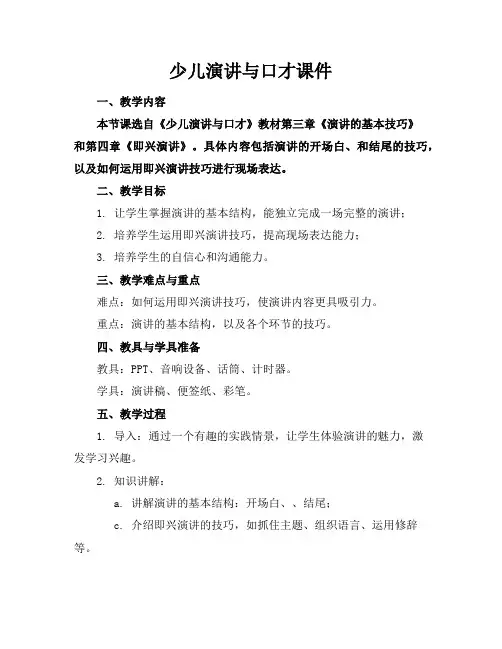 少儿演讲与口才课件

一、教学内容

本节课选自《少儿演讲与口才》教材第三章《演讲的基本技巧》和第四章《即兴演讲》。具体内容包括演讲的开场白、和结尾的技巧，以及如何运用即兴演讲技巧进行现场表达。

二、教学目标

1. 让学生掌握演讲的基本结构，能独立完成一场完整的演讲；

2. 培养学生运用即兴演讲技巧，提高现场表达能力；

3. 培养学生的自信心和沟通能力。

三、教学难点与重点

难点：如何运用即兴演讲技巧，使演讲内容更具吸引力。

重点：演讲的基本结构，以及各个环节的技巧。

四、教具与学具准备

教具：PPT、音响设备、话筒、计时器。

学具：演讲稿、便签纸、彩笔。

五、教学过程

1. 导入：通过一个有趣的实践情景，让学生体验演讲的魅力，激发学习兴趣。

2. 知识讲解：

a. 讲解演讲的基本结构：开场白、、结尾；

c. 介绍即兴演讲的技巧，如抓住主题、组织语言、运用修辞等。